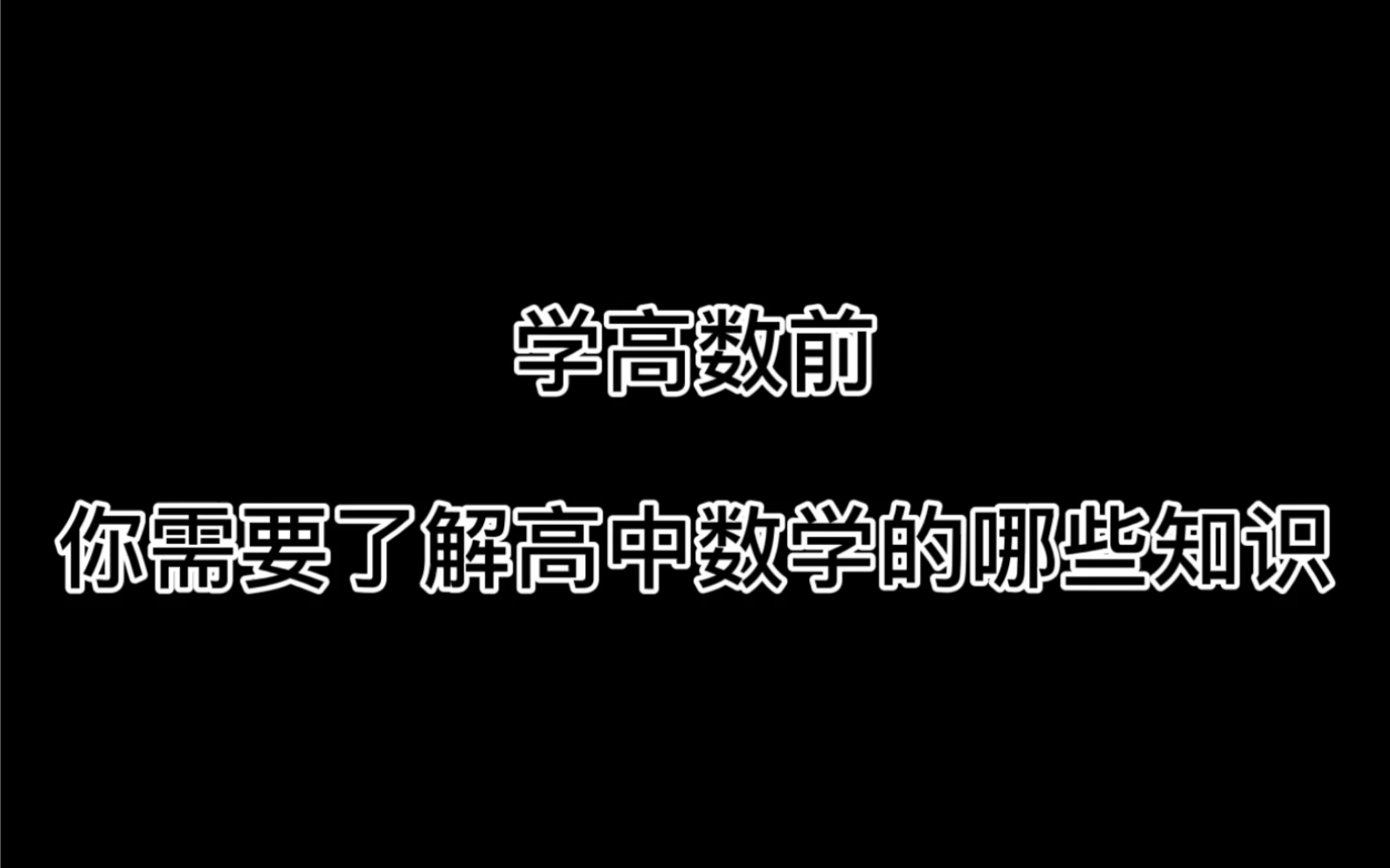 学高数前

你需要了解高中数学的哪些知识